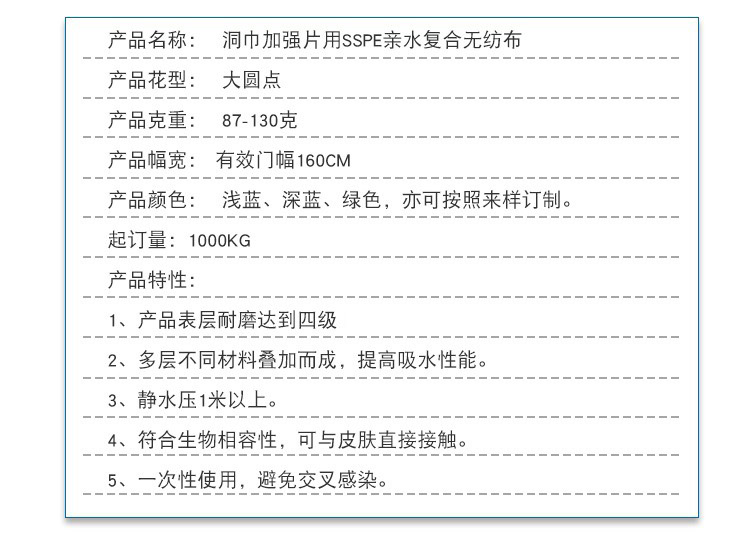 产品名称： 洞巾加强片用SSPE亲水复合无纺布

产品花型： 大圆点

产品克重： 87-130克

产品幅宽： 有效门幅160CM

产品颜色： 浅蓝、深蓝、绿色，亦可按照来样订制。

起订量：1000KG

产品特性：

1、产品表层耐磨达到四级

2、多层不同材料叠加而成，提高吸水性能。

3、静水压1米以上。

4、符合生物相容性，可与皮肤直接接触。

5、一次性使用，避免交叉感染。